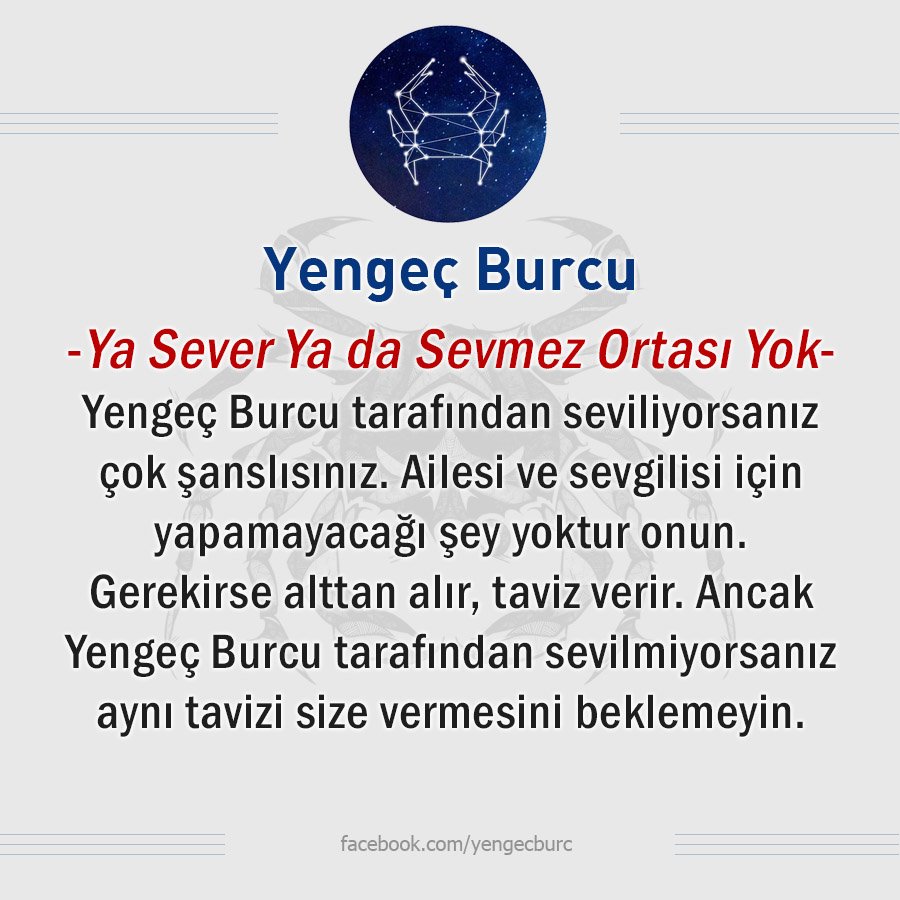 Yengeç Burcu

-Ya Sever Ya da Sevmez Ortası Yok-

Yengeç Burcu tarafından seviliyorsanız çok şanslısınız. Ailesi ve sevgilisi için yapamayacağı şey yoktur onun. Gerekirse alttan alır, taviz verir. Ancak Yengeç Burcu tarafından sevilmiyorsanız aynı tavizi size vermesini beklemeyin.

facebook.com/yengecburc